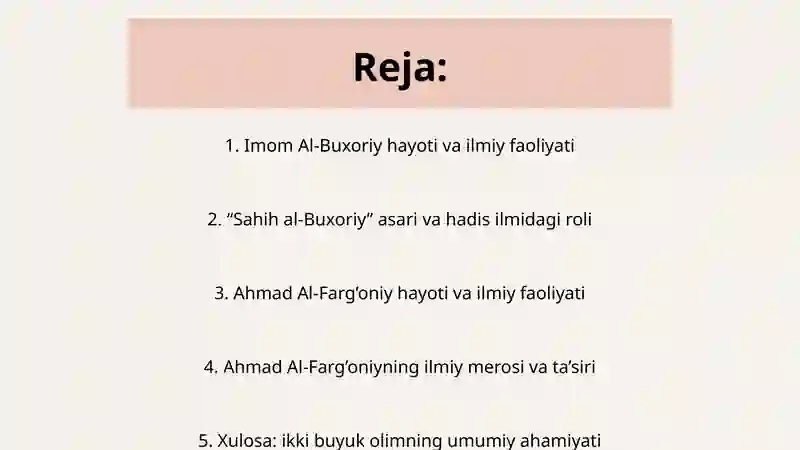 Reja:

1. Imom Al-Buxoriy hayoti va ilmiy faoliyati

2. “Sahih al-Buxoriy” asari va hadis ilmidagi roli

3. Ahmad Al-Farg’oniy hayoti va ilmiy faoliyati

4. Ahmad Al-Farg’oniyning ilmiy merosi va ta’siri

5. Xulosa: ikki buyuk olimning umumiy ahamiyati